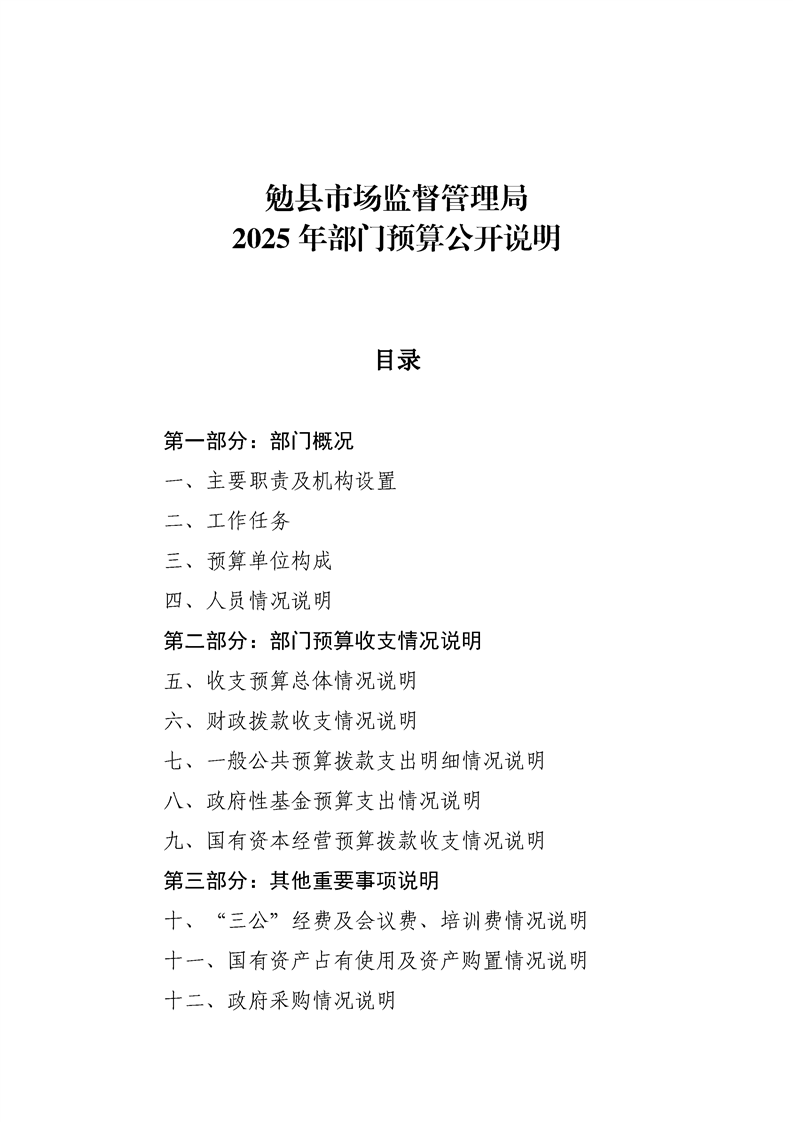 勉县市场监督管理局
2025 年部门预算公开说明

目录

第一部分：部门概况

一、主要职责及机构设置

二、工作任务

三、预算单位构成

四、人员情况说明

第二部分：部门预算收支情况说明

五、收支预算总体情况说明

六、财政拨款收支情况说明

七、一般公共预算拨款支出明细情况说明

八、政府性基金预算支出情况说明

九、国有资本经营预算拨款收支情况说明

第三部分：其他重要事项说明

十、“三公”经费及会议费、培训费情况说明

十一、国有资产占有使用及资产购置情况说明

十二、政府采购情况说明